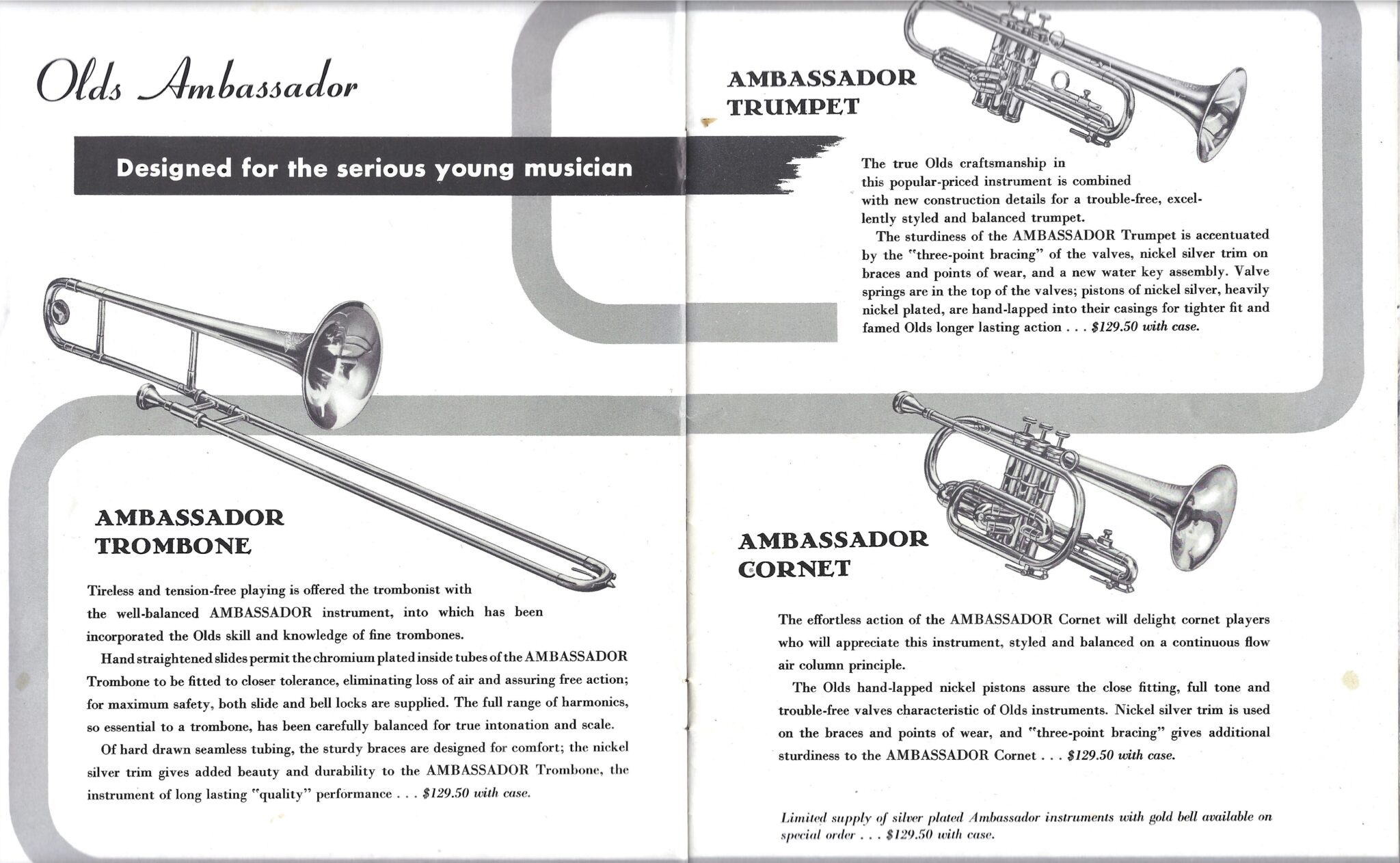 Olds Ambassador

Designed for the serious young musician

AMBASSADOR TROMBONE

Tireless and tension-free playing is offered the trombonist with the well-balanced AMBASSADOR instrument, into which has been incorporated the Olds skill and knowledge of fine trombones.

Hand straightened slides permit the chromium plated inside tubes of the AMBASSADOR Trombone to be fitted to closer tolerance, eliminating loss of air and assuring free action; for maximum safety, both slide and bell locks are supplied. The full range of harmonics, so essential to a trombone, has been carefully balanced for true intonation and scale.

Of hard drawn seamless tubing, the sturdy braces are designed for comfort; the nickel silver trim gives added beauty and durability to the AMBASSADOR Trombone, the instrument of long lasting "quality" performance . . . $129.50 with case.

AMBASSADOR TRUMPET

The true Olds craftsmanship in this popular-priced instrument is combined with new construction details for a trouble-free, excellently styled and balanced trumpet.

The sturdiness of the AMBASSADOR Trumpet is accentuated by the "three-point bracing" of the valves, nickel silver trim on braces and points of wear, and a new water key assembly. Valve springs are in the top of the valves; pistons of nickel silver, heavily nickel plated, are hand-lapped into their casings for tighter fit and famed Olds longer lasting action . . . $129.50 with case.

AMBASSADOR CORNET

The effortless action of the AMBASSADOR Cornet will delight cornet players who will appreciate this instrument, styled and balanced on a continuous flow air column principle.

The Olds hand-lapped nickel pistons assure the close fitting, full tone and trouble-free valves characteristic of Olds instruments. Nickel silver trim is used on the braces and points of wear, and "three-point bracing" gives additional sturdiness to the AMBASSADOR Cornet . . . $129.50 with case.

Limited supply of silver plated Ambassador instruments with gold bell available on special order . . . $129.50 with case.